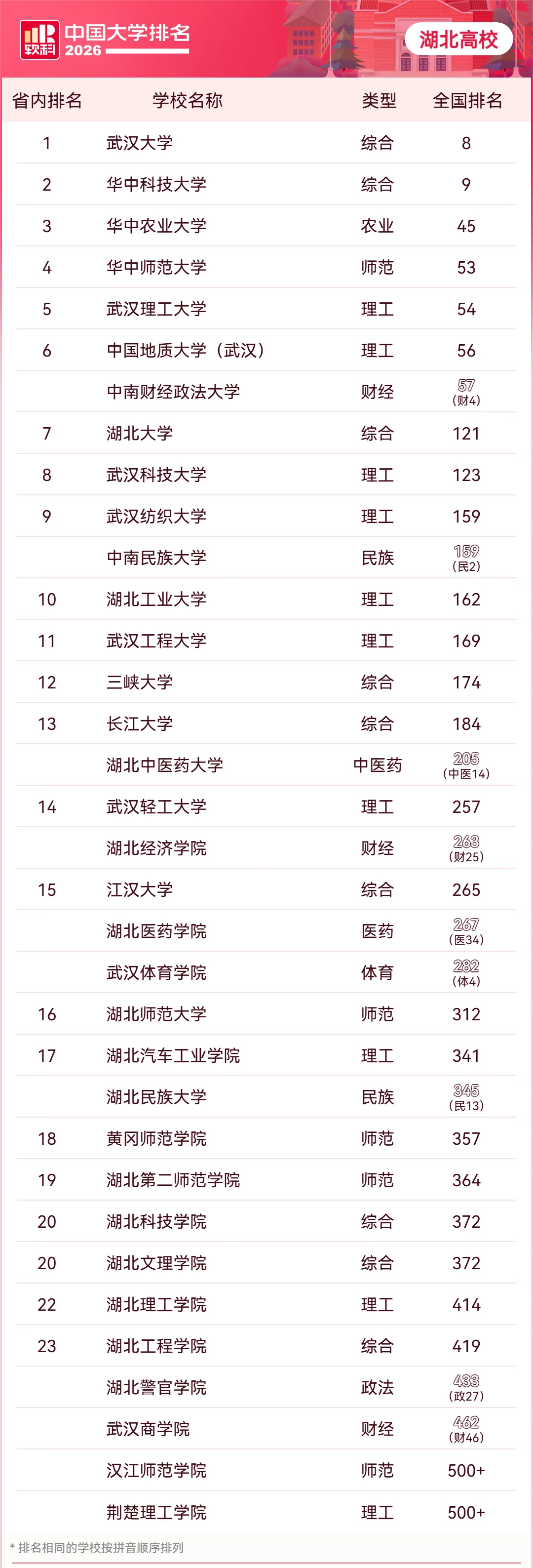 软科 中国大学排名 2026

湖北高校

| 省内排名 | 学校名称 | 类型 | 全国排名 |
|---|---|---|---|
| 1 | 武汉大学 | 综合 | 8 |
| 2 | 华中科技大学 | 综合 | 9 |
| 3 | 华中农业大学 | 农业 | 45 |
| 4 | 华中师范大学 | 师范 | 53 |
| 5 | 武汉理工大学 | 理工 | 54 |
| 6 | 中国地质大学（武汉） | 理工 | 56 |
|  | 中南财经政法大学 | 财经 | 57（财4） |
| 7 | 湖北大学 | 综合 | 121 |
| 8 | 武汉科技大学 | 理工 | 123 |
| 9 | 武汉纺织大学 | 理工 | 159 |
|  | 中南民族大学 | 民族 | 159（民2） |
| 10 | 湖北工业大学 | 理工 | 162 |
| 11 | 武汉工程大学 | 理工 | 169 |
| 12 | 三峡大学 | 综合 | 174 |
| 13 | 长江大学 | 综合 | 184 |
|  | 湖北中医药大学 | 中医药 | 205（中医14） |
| 14 | 武汉轻工大学 | 理工 | 257 |
|  | 湖北经济学院 | 财经 | 263（财25） |
| 15 | 江汉大学 | 综合 | 265 |
|  | 湖北医药学院 | 医药 | 267（医34） |
|  | 武汉体育学院 | 体育 | 282（体4） |
| 16 | 湖北师范大学 | 师范 | 312 |
| 17 | 湖北汽车工业学院 | 理工 | 341 |
|  | 湖北民族大学 | 民族 | 345（民13） |
| 18 | 黄冈师范学院 | 师范 | 357 |
| 19 | 湖北第二师范学院 | 师范 | 364 |
| 20 | 湖北科技学院 | 综合 | 372 |
| 20 | 湖北文理学院 | 综合 | 372 |
| 22 | 湖北理工学院 | 理工 | 414 |
| 23 | 湖北工程学院 | 综合 | 419 |
|  | 湖北警官学院 | 政法 | 433（政27） |
|  | 武汉商学院 | 财经 | 462（财46） |
|  | 汉江师范学院 | 师范 | 500+ |
|  | 荆楚理工学院 | 理工 | 500+ |

* 排名相同的学校按拼音顺序排列